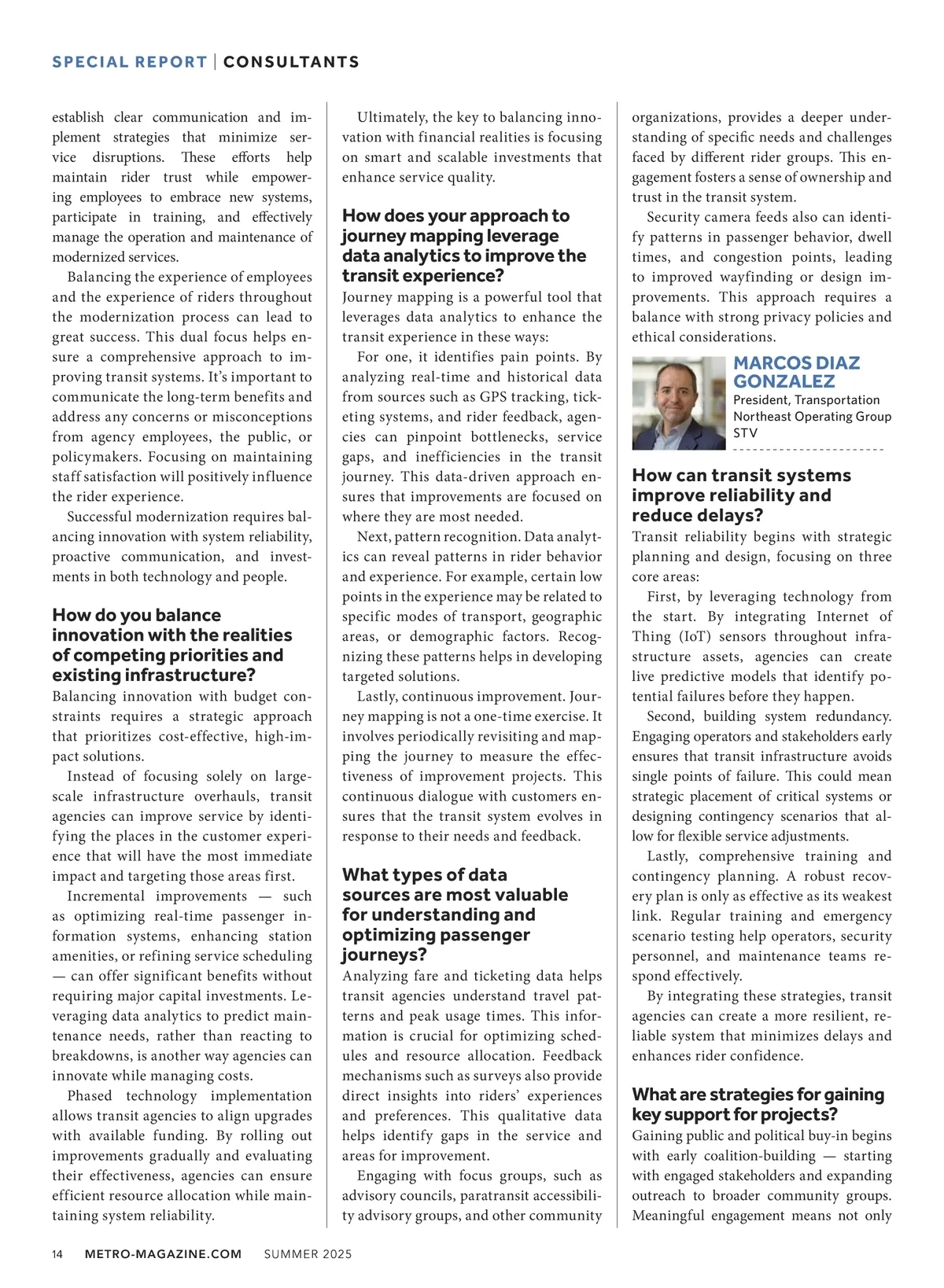 SPECIAL REPORT | CONSULTANTS

establish clear communication and implement strategies that minimize service disruptions. These efforts help maintain rider trust while empowering employees to embrace new systems, participate in training, and effectively manage the operation and maintenance of modernized services.

Balancing the experience of employees and the experience of riders throughout the modernization process can lead to great success. This dual focus helps ensure a comprehensive approach to improving transit systems. It's important to communicate the long-term benefits and address any concerns or misconceptions from agency employees, the public, or policymakers. Focusing on maintaining staff satisfaction will positively influence the rider experience.

Successful modernization requires balancing innovation with system reliability, proactive communication, and investments in both technology and people.

How do you balance innovation with the realities of competing priorities and existing infrastructure?

Balancing innovation with budget constraints requires a strategic approach that prioritizes cost-effective, high-impact solutions.

Instead of focusing solely on large-scale infrastructure overhauls, transit agencies can improve service by identifying the places in the customer experience that will have the most immediate impact and targeting those areas first.

Incremental improvements — such as optimizing real-time passenger information systems, enhancing station amenities, or refining service scheduling — can offer significant benefits without requiring major capital investments. Leveraging data analytics to predict maintenance needs, rather than reacting to breakdowns, is another way agencies can innovate while managing costs.

Phased technology implementation allows transit agencies to align upgrades with available funding. By rolling out improvements gradually and evaluating their effectiveness, agencies can ensure efficient resource allocation while maintaining system reliability.

Ultimately, the key to balancing innovation with financial realities is focusing on smart and scalable investments that enhance service quality.

How does your approach to journey mapping leverage data analytics to improve the transit experience?

Journey mapping is a powerful tool that leverages data analytics to enhance the transit experience in these ways:

For one, it identifies pain points. By analyzing real-time and historical data from sources such as GPS tracking, ticketing systems, and rider feedback, agencies can pinpoint bottlenecks, service gaps, and inefficiencies in the transit journey. This data-driven approach ensures that improvements are focused on where they are most needed.

Next, pattern recognition. Data analytics can reveal patterns in rider behavior and experience. For example, certain low points in the experience may be related to specific modes of transport, geographic areas, or demographic factors. Recognizing these patterns helps in developing targeted solutions.

Lastly, continuous improvement. Journey mapping is not a one-time exercise. It involves periodically revisiting and mapping the journey to measure the effectiveness of improvement projects. This continuous dialogue with customers ensures that the transit system evolves in response to their needs and feedback.

What types of data sources are most valuable for understanding and optimizing passenger journeys?

Analyzing fare and ticketing data helps transit agencies understand travel patterns and peak usage times. This information is crucial for optimizing schedules and resource allocation. Feedback mechanisms such as surveys also provide direct insights into riders' experiences and preferences. This qualitative data helps identify gaps in the service and areas for improvement.

Engaging with focus groups, such as advisory councils, paratransit accessibility advisory groups, and other community organizations, provides a deeper understanding of specific needs and challenges faced by different rider groups. This engagement fosters a sense of ownership and trust in the transit system.

Security camera feeds also can identify patterns in passenger behavior, dwell times, and congestion points, leading to improved wayfinding or design improvements. This approach requires a balance with strong privacy policies and ethical considerations.

MARCOS DIAZ GONZALEZ
President, Transportation
Northeast Operating Group
STV

How can transit systems improve reliability and reduce delays?

Transit reliability begins with strategic planning and design, focusing on three core areas:

First, by leveraging technology from the start. By integrating Internet of Thing (IoT) sensors throughout infrastructure assets, agencies can create live predictive models that identify potential failures before they happen.

Second, building system redundancy. Engaging operators and stakeholders early ensures that transit infrastructure avoids single points of failure. This could mean strategic placement of critical systems or designing contingency scenarios that allow for flexible service adjustments.

Lastly, comprehensive training and contingency planning. A robust recovery plan is only as effective as its weakest link. Regular training and emergency scenario testing help operators, security personnel, and maintenance teams respond effectively.

By integrating these strategies, transit agencies can create a more resilient, reliable system that minimizes delays and enhances rider confidence.

What are strategies for gaining key support for projects?

Gaining public and political buy-in begins with early coalition-building — starting with engaged stakeholders and expanding outreach to broader community groups. Meaningful engagement means not only

14 METRO-MAGAZINE.COM SUMMER 2025